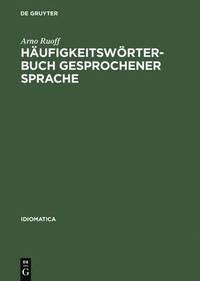 DE GRUYTER

Arno Ruoff

HÄUFIGKEITSWÖRTERBUCH GESPROCHENER SPRACHE

IDIOMATICA

DE G